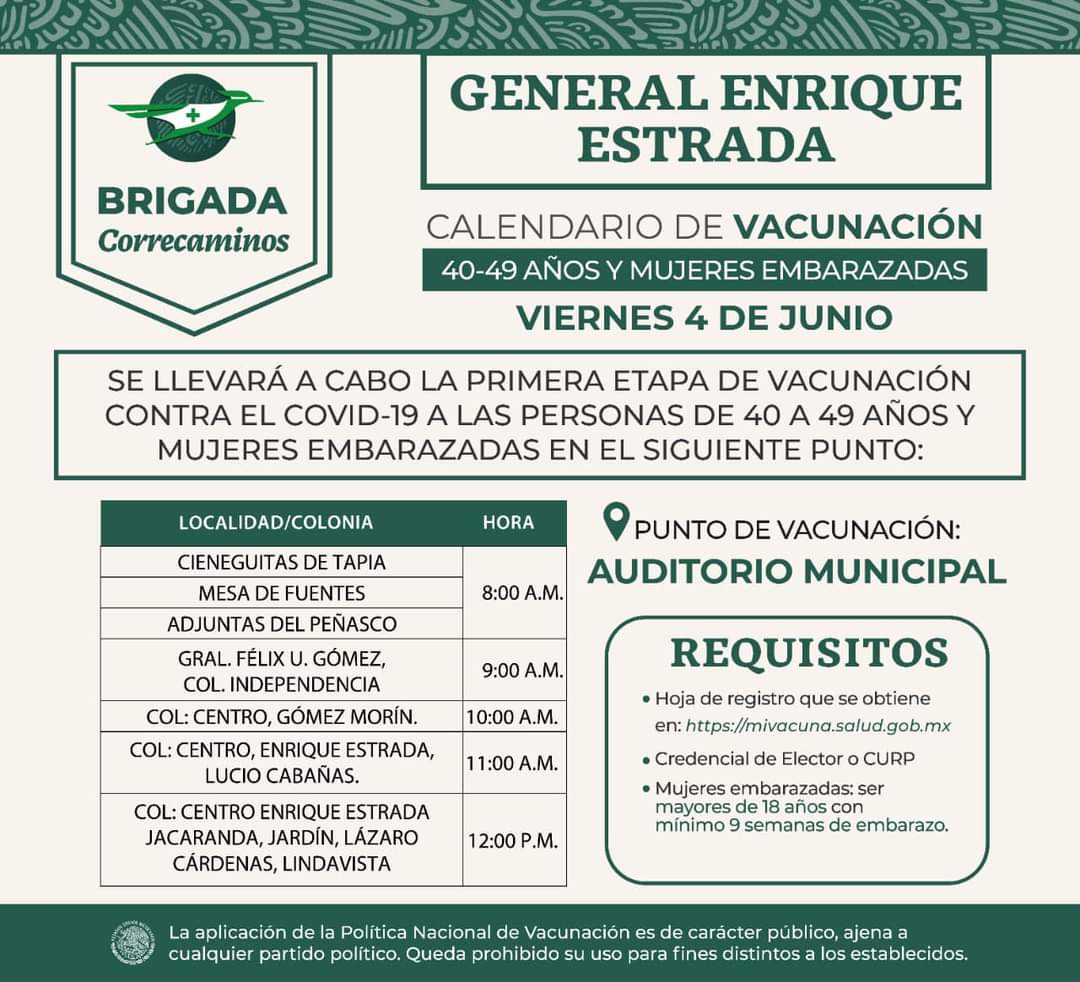 BRIGADA
Correcaminos

GENERAL ENRIQUE ESTRADA

CALENDARIO DE VACUNACIÓN
40-49 AÑOS Y MUJERES EMBARAZADAS
VIERNES 4 DE JUNIO

SE LLEVARÁ A CABO LA PRIMERA ETAPA DE VACUNACIÓN CONTRA EL COVID-19 A LAS PERSONAS DE 40 A 49 AÑOS Y MUJERES EMBARAZADAS EN EL SIGUIENTE PUNTO:

| LOCALIDAD/COLONIA | HORA |
|---|---|
| CIENEGUITAS DE TAPIA | 8:00 A.M. |
| MESA DE FUENTES | |
| ADJUNTAS DEL PEÑASCO | |
| GRAL. FÉLIX U. GÓMEZ, COL. INDEPENDENCIA | 9:00 A.M. |
| COL: CENTRO, GÓMEZ MORÍN. | 10:00 A.M. |
| COL: CENTRO, ENRIQUE ESTRADA, LUCIO CABAÑAS. | 11:00 A.M. |
| COL: CENTRO ENRIQUE ESTRADA JACARANDA, JARDÍN, LÁZARO CÁRDENAS, LINDAVISTA | 12:00 P.M. |

PUNTO DE VACUNACIÓN:
AUDITORIO MUNICIPAL

REQUISITOS
• Hoja de registro que se obtiene en: https://mivacuna.salud.gob.mx
• Credencial de Elector o CURP
• Mujeres embarazadas: ser mayores de 18 años con mínimo 9 semanas de embarazo.

La aplicación de la Política Nacional de Vacunación es de carácter público, ajena a cualquier partido político. Queda prohibido su uso para fines distintos a los establecidos.